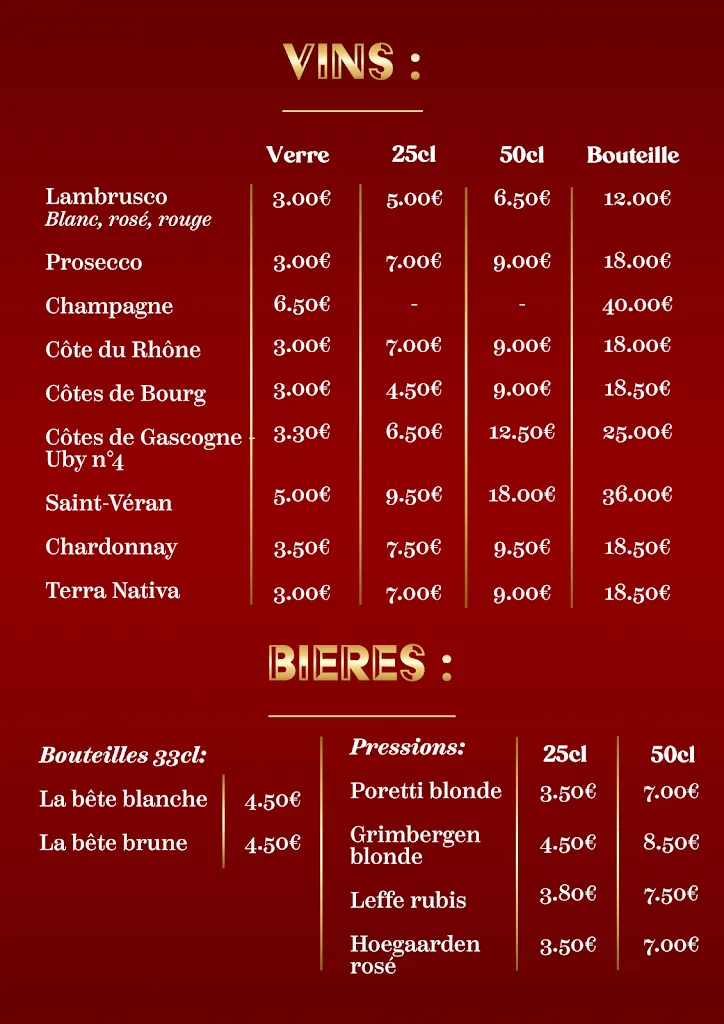 VINS :

| | Verre | 25cl | 50cl | Bouteille |
|---|---|---|---|---|
| Lambrusco *Blanc, rosé, rouge* | 3.00€ | 5.00€ | 6.50€ | 12.00€ |
| Prosecco | 3.00€ | 7.00€ | 9.00€ | 18.00€ |
| Champagne | 6.50€ | - | - | 40.00€ |
| Côte du Rhône | 3.00€ | 7.00€ | 9.00€ | 18.00€ |
| Côtes de Bourg | 3.00€ | 4.50€ | 9.00€ | 18.50€ |
| Côtes de Gascogne - Uby n°4 | 3.30€ | 6.50€ | 12.50€ | 25.00€ |
| Saint-Véran | 5.00€ | 9.50€ | 18.00€ | 36.00€ |
| Chardonnay | 3.50€ | 7.50€ | 9.50€ | 18.50€ |
| Terra Nativa | 3.00€ | 7.00€ | 9.00€ | 18.50€ |

BIERES :

| Bouteilles 33cl: | |
|---|---|
| La bête blanche | 4.50€ |
| La bête brune | 4.50€ |

| Pressions: | 25cl | 50cl |
|---|---|---|
| Poretti blonde | 3.50€ | 7.00€ |
| Grimbergen blonde | 4.50€ | 8.50€ |
| Leffe rubis | 3.80€ | 7.50€ |
| Hoegaarden rosé | 3.50€ | 7.00€ |